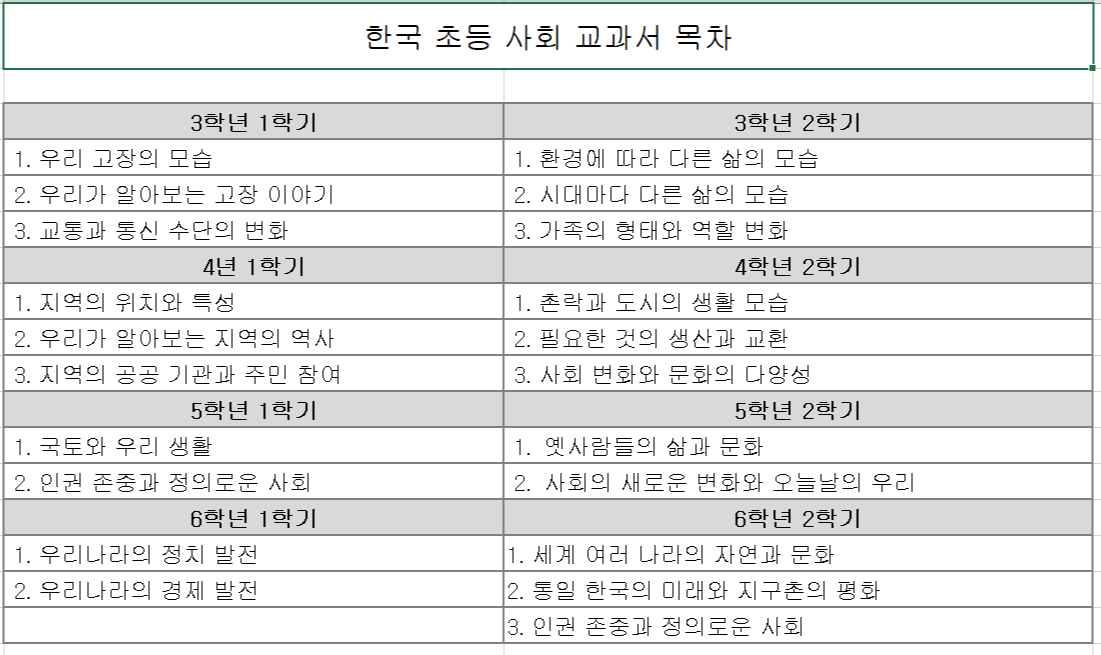 한국 초등 사회 교과서 목차

| 3학년 1학기 | 3학년 2학기 |
|---|---|
| 1. 우리 고장의 모습 | 1. 환경에 따라 다른 삶의 모습 |
| 2. 우리가 알아보는 고장 이야기 | 2. 시대마다 다른 삶의 모습 |
| 3. 교통과 통신 수단의 변화 | 3. 가족의 형태와 역할 변화 |
| 4년 1학기 | 4학년 2학기 |
| 1. 지역의 위치와 특성 | 1. 촌락과 도시의 생활 모습 |
| 2. 우리가 알아보는 지역의 역사 | 2. 필요한 것의 생산과 교환 |
| 3. 지역의 공공 기관과 주민 참여 | 3. 사회 변화와 문화의 다양성 |
| 5학년 1학기 | 5학년 2학기 |
| 1. 국토와 우리 생활 | 1. 옛사람들의 삶과 문화 |
| 2. 인권 존중과 정의로운 사회 | 2. 사회의 새로운 변화와 오늘날의 우리 |
| 6학년 1학기 | 6학년 2학기 |
| 1. 우리나라의 정치 발전 | 1. 세계 여러 나라의 자연과 문화 |
| 2. 우리나라의 경제 발전 | 2. 통일 한국의 미래와 지구촌의 평화 |
| | 3. 인권 존중과 정의로운 사회 |